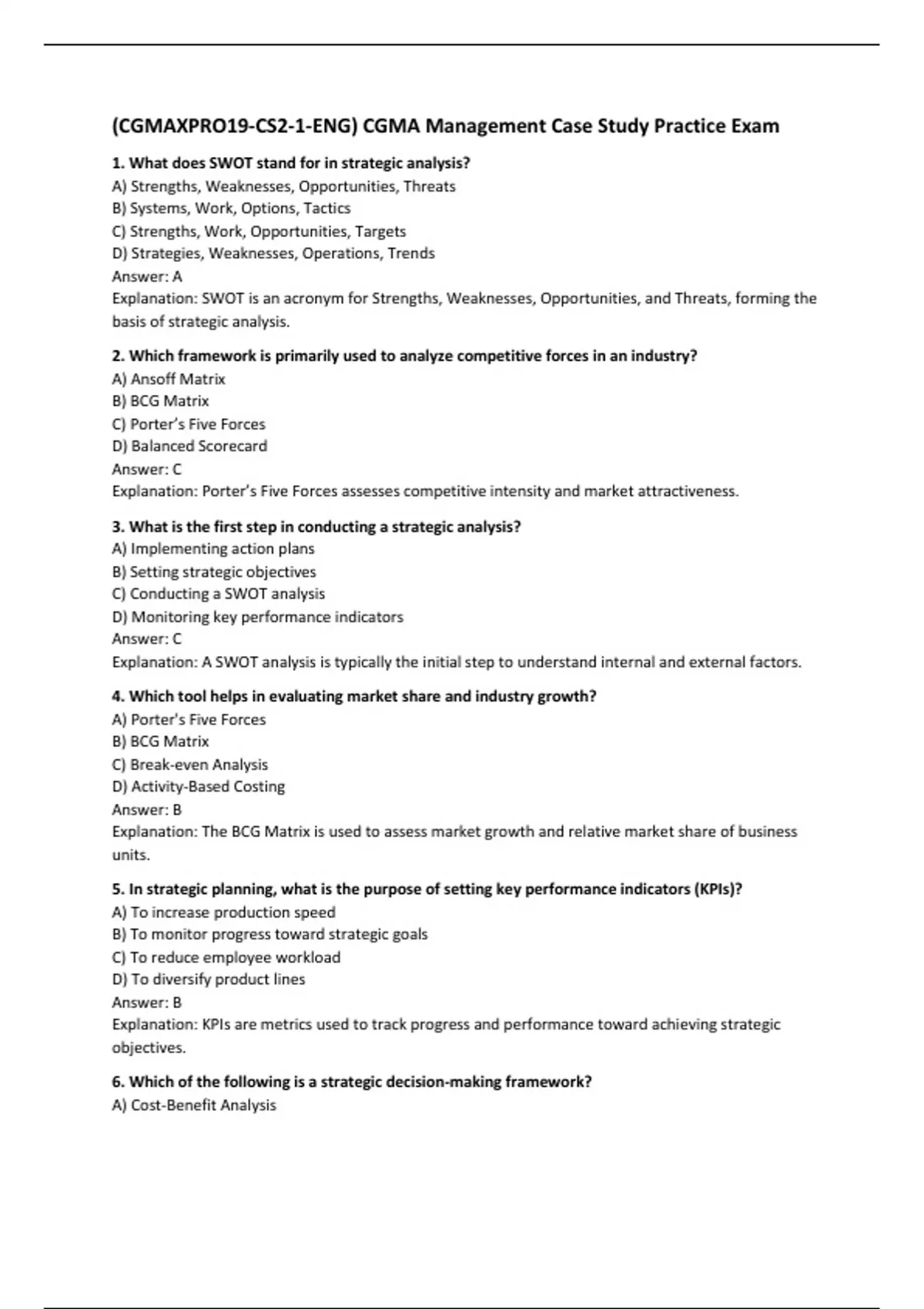 (CGMAXPRO19-CS2-1-ENG) CGMA Management Case Study Practice Exam

1. What does SWOT stand for in strategic analysis?
A) Strengths, Weaknesses, Opportunities, Threats
B) Systems, Work, Options, Tactics
C) Strengths, Work, Opportunities, Targets
D) Strategies, Weaknesses, Operations, Trends
Answer: A
Explanation: SWOT is an acronym for Strengths, Weaknesses, Opportunities, and Threats, forming the basis of strategic analysis.

2. Which framework is primarily used to analyze competitive forces in an industry?
A) Ansoff Matrix
B) BCG Matrix
C) Porter's Five Forces
D) Balanced Scorecard
Answer: C
Explanation: Porter's Five Forces assesses competitive intensity and market attractiveness.

3. What is the first step in conducting a strategic analysis?
A) Implementing action plans
B) Setting strategic objectives
C) Conducting a SWOT analysis
D) Monitoring key performance indicators
Answer: C
Explanation: A SWOT analysis is typically the initial step to understand internal and external factors.

4. Which tool helps in evaluating market share and industry growth?
A) Porter's Five Forces
B) BCG Matrix
C) Break-even Analysis
D) Activity-Based Costing
Answer: B
Explanation: The BCG Matrix is used to assess market growth and relative market share of business units.

5. In strategic planning, what is the purpose of setting key performance indicators (KPIs)?
A) To increase production speed
B) To monitor progress toward strategic goals
C) To reduce employee workload
D) To diversify product lines
Answer: B
Explanation: KPIs are metrics used to track progress and performance toward achieving strategic objectives.

6. Which of the following is a strategic decision-making framework?
A) Cost-Benefit Analysis